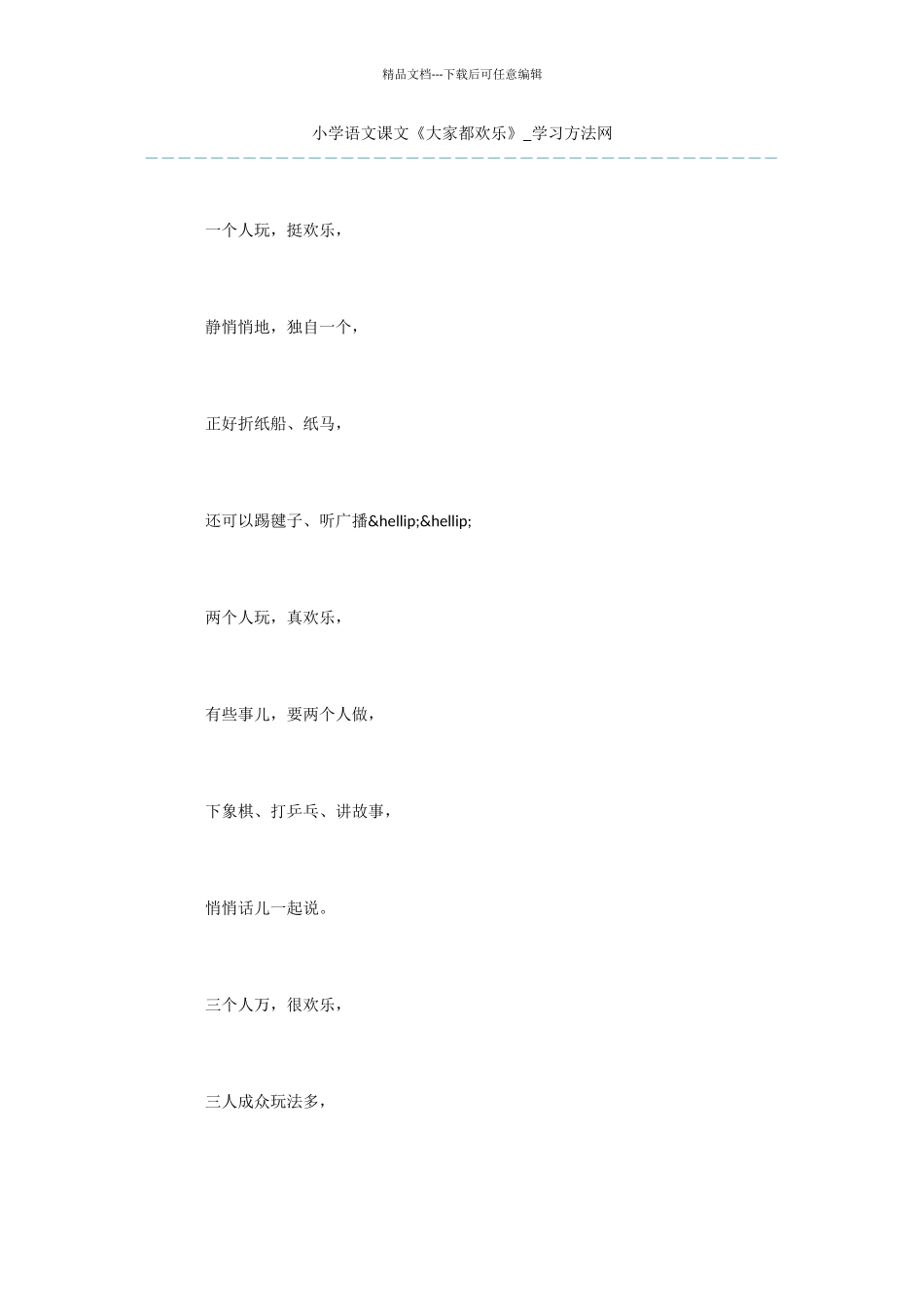 精品文档---下载后可任意编辑

小学语文课文《大家都欢乐》_学习方法网

一个人玩，挺欢乐，

静悄悄地，独自一个，

正好折纸船、纸马，

还可以踢毽子、听广播&hellip;&hellip;

两个人玩，真欢乐，

有些事儿，要两个人做，

下象棋、打乒乓、讲故事，

悄悄话儿一起说。

三个人万，很欢乐，

三人成众玩法多，